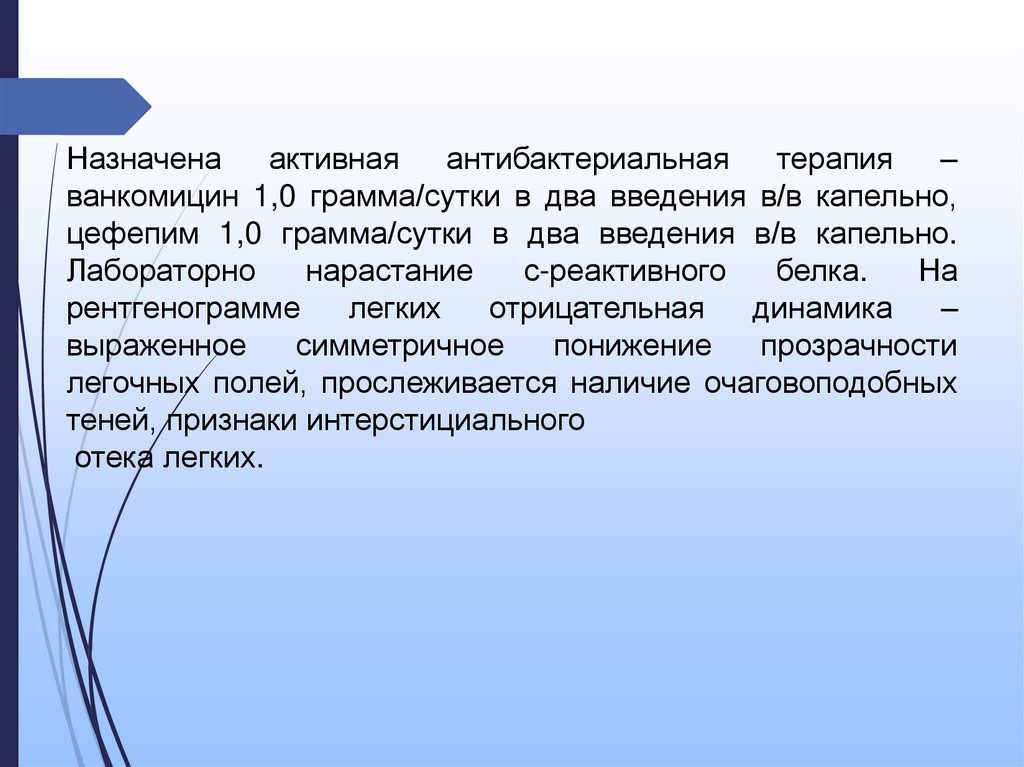 Назначена активная антибактериальная терапия – ванкомицин 1,0 грамма/сутки в два введения в/в капельно, цефепим 1,0 грамма/сутки в два введения в/в капельно. Лабораторно нарастание с-реактивного белка. На рентгенограмме легких отрицательная динамика – выраженное симметричное понижение прозрачности легочных полей, прослеживается наличие очаговоподобных теней, признаки интерстициального отека легких.